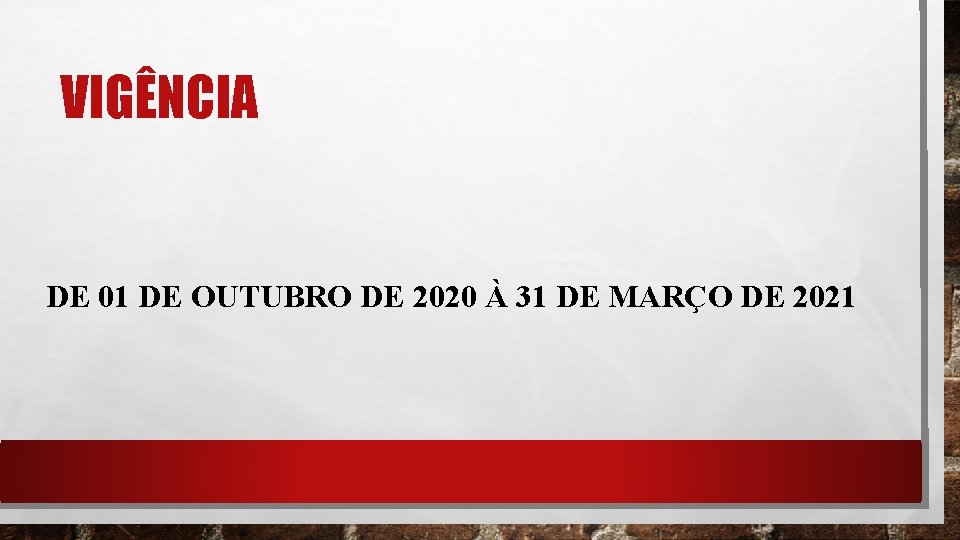 VIGÊNCIA

DE 01 DE OUTUBRO DE 2020 À 31 DE MARÇO DE 2021